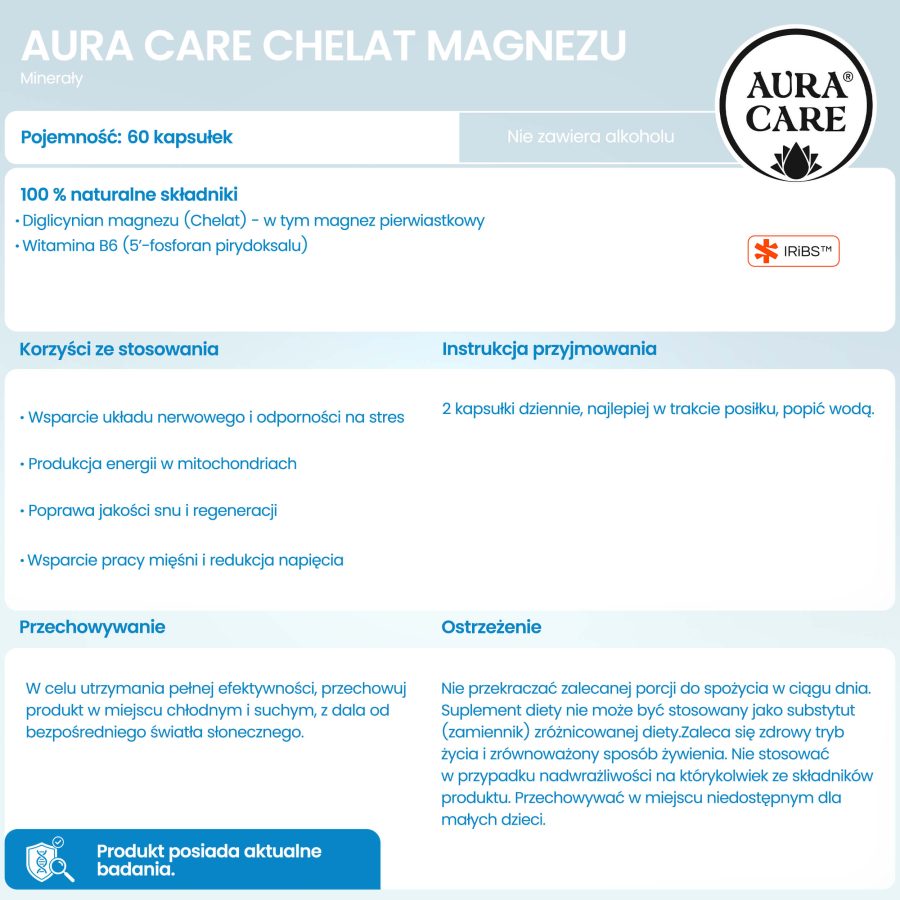 AURA CARE CHELAT MAGNEZU
Minerały

AURA® CARE

Pojemność: 60 kapsułek

Nie zawiera alkoholu

100 % naturalne składniki
• Diglicynian magnezu (Chelat) - w tym magnez pierwiastkowy
• Witamina B6 (5'-fosforan pirydoksalu)

IRiBS™

Korzyści ze stosowania

• Wsparcie układu nerwowego i odporności na stres

• Produkcja energii w mitochondriach

• Poprawa jakości snu i regeneracji

• Wsparcie pracy mięśni i redukcja napięcia

Instrukcja przyjmowania

2 kapsułki dziennie, najlepiej w trakcie posiłku, popić wodą.

Przechowywanie

W celu utrzymania pełnej efektywności, przechowuj produkt w miejscu chłodnym i suchym, z dala od bezpośredniego światła słonecznego.

Ostrzeżenie

Nie przekraczać zalecanej porcji do spożycia w ciągu dnia. Suplement diety nie może być stosowany jako substytut (zamiennik) zróżnicowanej diety.Zaleca się zdrowy tryb życia i zrównoważony sposób żywienia. Nie stosować w przypadku nadwrażliwości na którykolwiek ze składników produktu. Przechowywać w miejscu niedostępnym dla małych dzieci.

Produkt posiada aktualne badania.